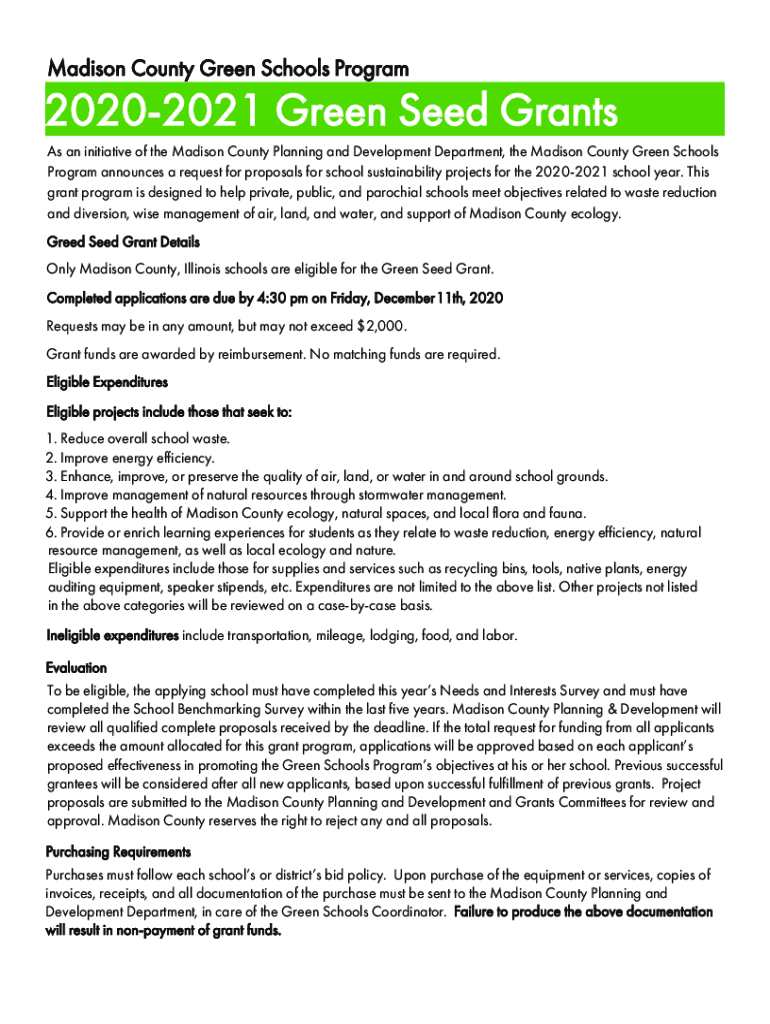 Madison County Green Schools Program

2020-2021 Green Seed Grants

As an initiative of the Madison County Planning and Development Department, the Madison County Green Schools Program announces a request for proposals for school sustainability projects for the 2020-2021 school year. This grant program is designed to help private, public, and parochial schools meet objectives related to waste reduction and diversion, wise management of air, land, and water, and support of Madison County ecology.

Greed Seed Grant Details

Only Madison County, Illinois schools are eligible for the Green Seed Grant.

Completed applications are due by 4:30 pm on Friday, December 11th, 2020

Requests may be in any amount, but may not exceed $2,000.

Grant funds are awarded by reimbursement. No matching funds are required.

Eligible Expenditures

Eligible projects include those that seek to:

1. Reduce overall school waste.
2. Improve energy efficiency.
3. Enhance, improve, or preserve the quality of air, land, or water in and around school grounds.
4. Improve management of natural resources through stormwater management.
5. Support the health of Madison County ecology, natural spaces, and local flora and fauna.
6. Provide or enrich learning experiences for students as they relate to waste reduction, energy efficiency, natural resource management, as well as local ecology and nature.
Eligible expenditures include those for supplies and services such as recycling bins, tools, native plants, energy auditing equipment, speaker stipends, etc. Expenditures are not limited to the above list. Other projects not listed in the above categories will be reviewed on a case-by-case basis.

Ineligible expenditures include transportation, mileage, lodging, food, and labor.

Evaluation

To be eligible, the applying school must have completed this year's Needs and Interests Survey and must have completed the School Benchmarking Survey within the last five years. Madison County Planning & Development will review all qualified complete proposals received by the deadline. If the total request for funding from all applicants exceeds the amount allocated for this grant program, applications will be approved based on each applicant's proposed effectiveness in promoting the Green Schools Program's objectives at his or her school. Previous successful grantees will be considered after all new applicants, based upon successful fulfillment of previous grants. Project proposals are submitted to the Madison County Planning and Development and Grants Committees for review and approval. Madison County reserves the right to reject any and all proposals.

Purchasing Requirements

Purchases must follow each school's or district's bid policy. Upon purchase of the equipment or services, copies of invoices, receipts, and all documentation of the purchase must be sent to the Madison County Planning and Development Department, in care of the Green Schools Coordinator. Failure to produce the above documentation will result in non-payment of grant funds.